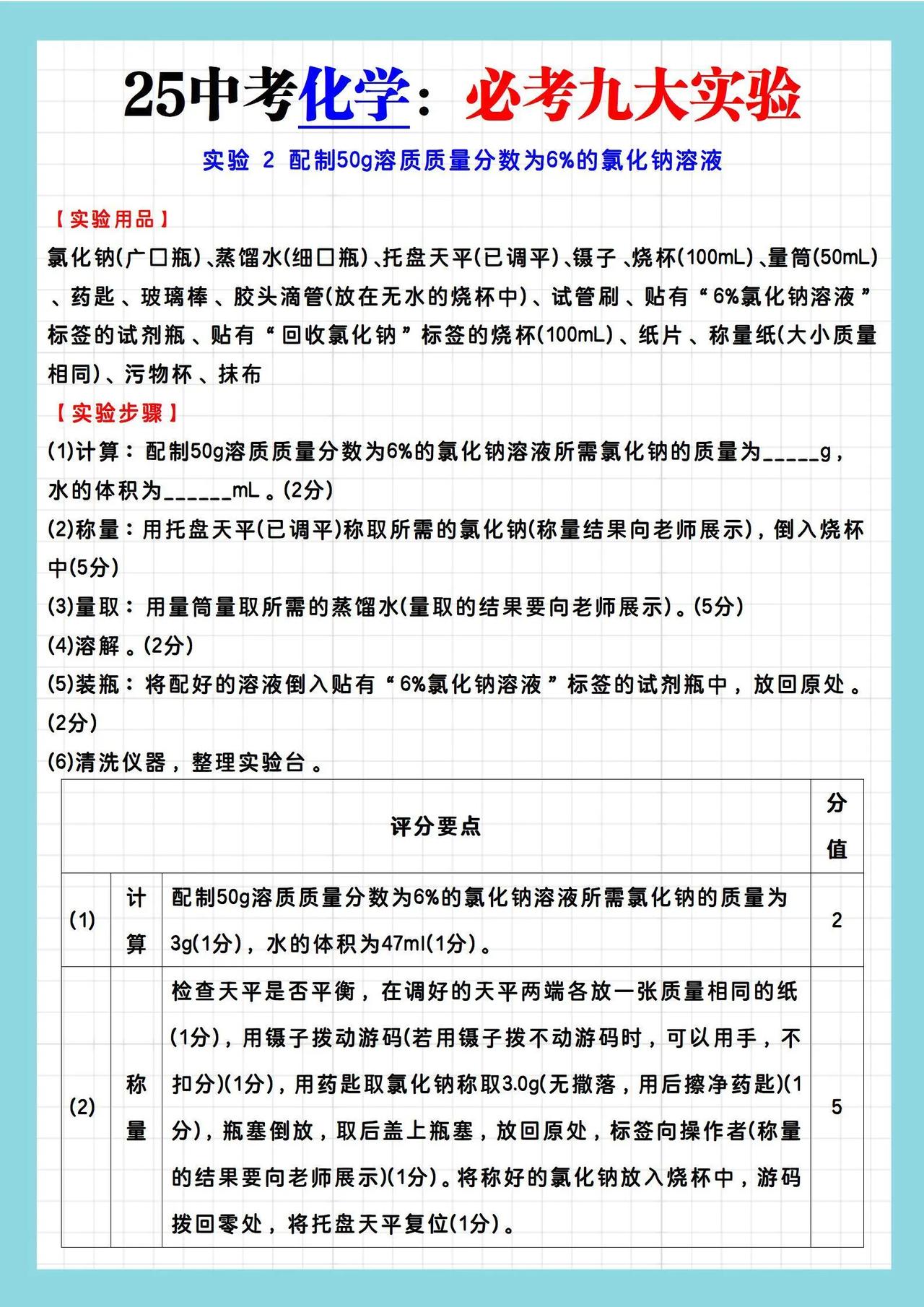 25中考化学：必考九大实验

实验 2 配制50g溶质质量分数为6%的氯化钠溶液

【实验用品】

氯化钠(广口瓶)、蒸馏水(细口瓶)、托盘天平(已调平)、镊子、烧杯(100mL)、量筒(50mL)、药匙、玻璃棒、胶头滴管(放在无水的烧杯中)、试管刷、贴有“6%氯化钠溶液”标签的试剂瓶、贴有“回收氯化钠”标签的烧杯(100mL)、纸片、称量纸(大小质量相同)、污物杯、抹布

【实验步骤】

(1)计算：配制50g溶质质量分数为6%的氯化钠溶液所需氯化钠的质量为_____g，水的体积为______mL。(2分)

(2)称量：用托盘天平(已调平)称取所需的氯化钠(称量结果向老师展示)，倒入烧杯中(5分)

(3)量取：用量筒量取所需的蒸馏水(量取的结果要向老师展示)。(5分)

(4)溶解。(2分)

(5)装瓶：将配好的溶液倒入贴有“6%氯化钠溶液”标签的试剂瓶中，放回原处。(2分)

(6)清洗仪器，整理实验台。

| 评分要点 | | | 分值 |
|---|---|---|---|
| (1) | 计算 | 配制50g溶质质量分数为6%的氯化钠溶液所需氯化钠的质量为3g(1分)，水的体积为47ml(1分)。 | 2 |
| (2) | 称量 | 检查天平是否平衡，在调好的天平两端各放一张质量相同的纸(1分)，用镊子拨动游码(若用镊子拨不动游码时，可以用手，不扣分)(1分)，用药匙取氯化钠称取3.0g(无撒落，用后擦净药匙)(1分)，瓶塞倒放，取后盖上瓶塞，放回原处，标签向操作者(称量的结果要向老师展示)(1分)。将称好的氯化钠放入烧杯中，游码拨回零处，将托盘天平复位(1分)。 | 5 |